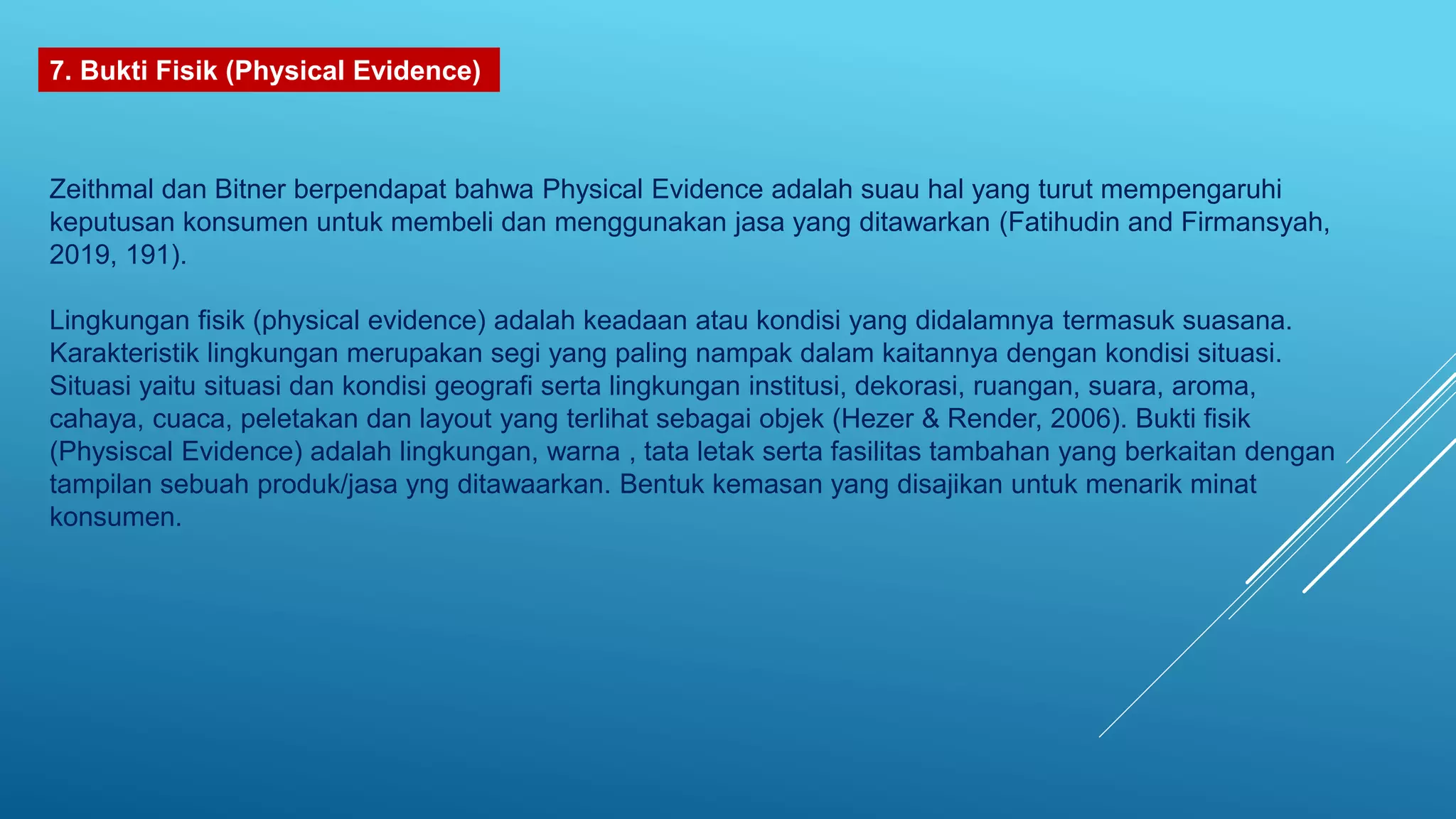 7. Bukti Fisik (Physical Evidence)

Zeithmal dan Bitner berpendapat bahwa Physical Evidence adalah suau hal yang turut mempengaruhi keputusan konsumen untuk membeli dan menggunakan jasa yang ditawarkan (Fatihudin and Firmansyah, 2019, 191).

Lingkungan fisik (physical evidence) adalah keadaan atau kondisi yang didalamnya termasuk suasana. Karakteristik lingkungan merupakan segi yang paling nampak dalam kaitannya dengan kondisi situasi. Situasi yaitu situasi dan kondisi geografi serta lingkungan institusi, dekorasi, ruangan, suara, aroma, cahaya, cuaca, peletakan dan layout yang terlihat sebagai objek (Hezer & Render, 2006). Bukti fisik (Physiscal Evidence) adalah lingkungan, warna , tata letak serta fasilitas tambahan yang berkaitan dengan tampilan sebuah produk/jasa yng ditawaarkan. Bentuk kemasan yang disajikan untuk menarik minat konsumen.